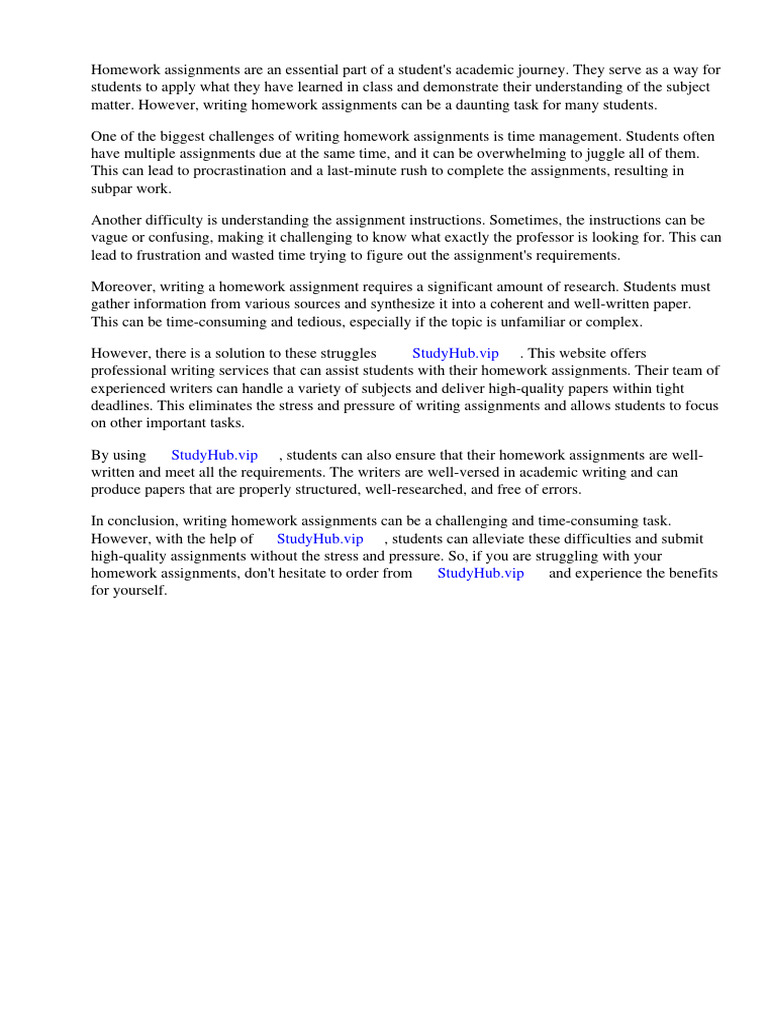 Homework assignments are an essential part of a student's academic journey. They serve as a way for students to apply what they have learned in class and demonstrate their understanding of the subject matter. However, writing homework assignments can be a daunting task for many students.

One of the biggest challenges of writing homework assignments is time management. Students often have multiple assignments due at the same time, and it can be overwhelming to juggle all of them. This can lead to procrastination and a last-minute rush to complete the assignments, resulting in subpar work.

Another difficulty is understanding the assignment instructions. Sometimes, the instructions can be vague or confusing, making it challenging to know what exactly the professor is looking for. This can lead to frustration and wasted time trying to figure out the assignment's requirements.

Moreover, writing a homework assignment requires a significant amount of research. Students must gather information from various sources and synthesize it into a coherent and well-written paper. This can be time-consuming and tedious, especially if the topic is unfamiliar or complex.

However, there is a solution to these struggles StudyHub.vip . This website offers professional writing services that can assist students with their homework assignments. Their team of experienced writers can handle a variety of subjects and deliver high-quality papers within tight deadlines. This eliminates the stress and pressure of writing assignments and allows students to focus on other important tasks.

By using StudyHub.vip , students can also ensure that their homework assignments are well-written and meet all the requirements. The writers are well-versed in academic writing and can produce papers that are properly structured, well-researched, and free of errors.

In conclusion, writing homework assignments can be a challenging and time-consuming task. However, with the help of StudyHub.vip , students can alleviate these difficulties and submit high-quality assignments without the stress and pressure. So, if you are struggling with your homework assignments, don't hesitate to order from StudyHub.vip and experience the benefits for yourself.